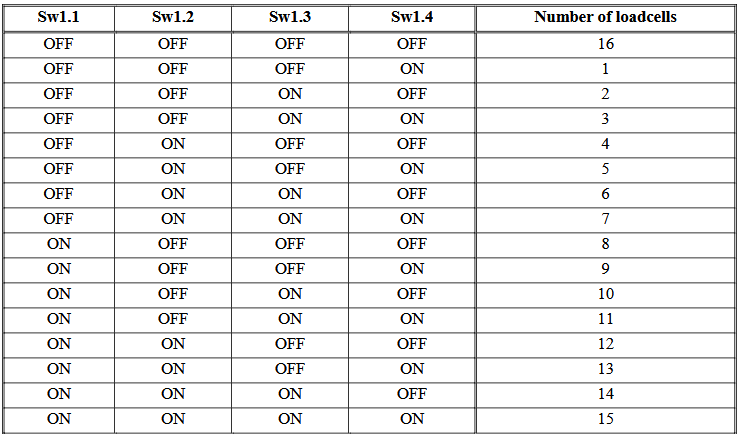 | Sw1.1 | Sw1.2 | Sw1.3 | Sw1.4 | Number of loadcells |
|---|---|---|---|---|
| OFF | OFF | OFF | OFF | 16 |
| OFF | OFF | OFF | ON | 1 |
| OFF | OFF | ON | OFF | 2 |
| OFF | OFF | ON | ON | 3 |
| OFF | ON | OFF | OFF | 4 |
| OFF | ON | OFF | ON | 5 |
| OFF | ON | ON | OFF | 6 |
| OFF | ON | ON | ON | 7 |
| ON | OFF | OFF | OFF | 8 |
| ON | OFF | OFF | ON | 9 |
| ON | OFF | ON | OFF | 10 |
| ON | OFF | ON | ON | 11 |
| ON | ON | OFF | OFF | 12 |
| ON | ON | OFF | ON | 13 |
| ON | ON | ON | OFF | 14 |
| ON | ON | ON | ON | 15 |